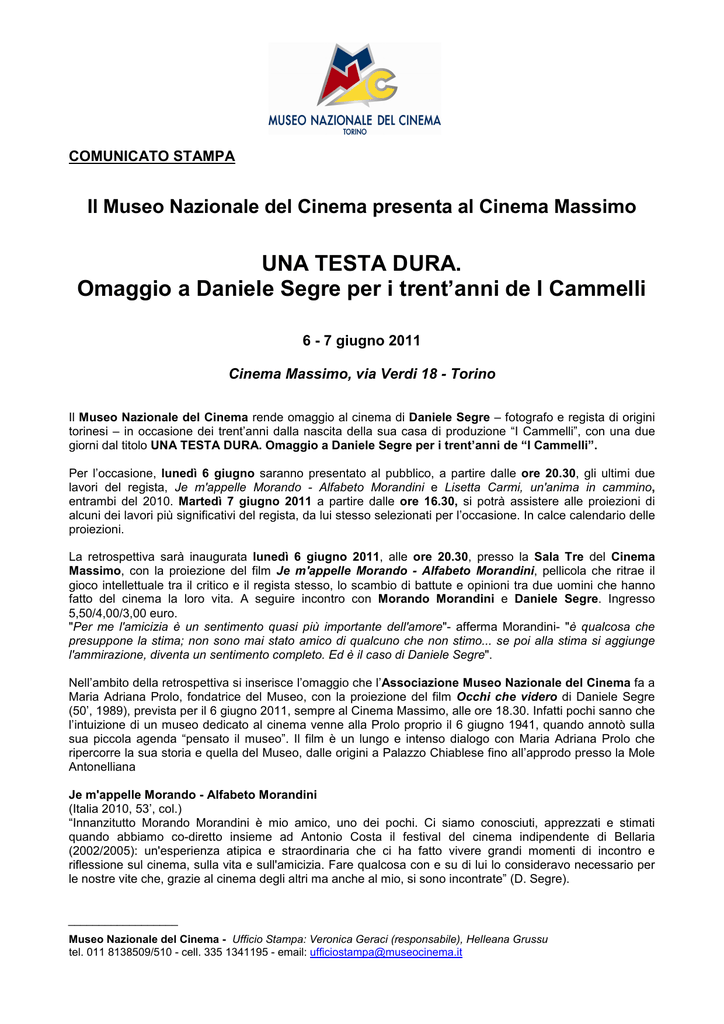 MUSEO NAZIONALE DEL CINEMA
TORINO

COMUNICATO STAMPA

Il Museo Nazionale del Cinema presenta al Cinema Massimo

UNA TESTA DURA.
Omaggio a Daniele Segre per i trent'anni de I Cammelli

6 - 7 giugno 2011

Cinema Massimo, via Verdi 18 - Torino

Il Museo Nazionale del Cinema rende omaggio al cinema di Daniele Segre – fotografo e regista di origini torinesi – in occasione dei trent'anni dalla nascita della sua casa di produzione "I Cammelli", con una due giorni dal titolo UNA TESTA DURA. Omaggio a Daniele Segre per i trent'anni de "I Cammelli".

Per l'occasione, lunedì 6 giugno saranno presentato al pubblico, a partire dalle ore 20.30, gli ultimi due lavori del regista, Je m'appelle Morando - Alfabeto Morandini e Lisetta Carmi, un'anima in cammino, entrambi del 2010. Martedì 7 giugno 2011 a partire dalle ore 16.30, si potrà assistere alle proiezioni di alcuni dei lavori più significativi del regista, da lui stesso selezionati per l'occasione. In calce calendario delle proiezioni.

La retrospettiva sarà inaugurata lunedì 6 giugno 2011, alle ore 20.30, presso la Sala Tre del Cinema Massimo, con la proiezione del film Je m'appelle Morando - Alfabeto Morandini, pellicola che ritrae il gioco intellettuale tra il critico e il regista stesso, lo scambio di battute e opinioni tra due uomini che hanno fatto del cinema la loro vita. A seguire incontro con Morando Morandini e Daniele Segre. Ingresso 5,50/4,00/3,00 euro.
"Per me l'amicizia è un sentimento quasi più importante dell'amore"- afferma Morandini- "è qualcosa che presuppone la stima; non sono mai stato amico di qualcuno che non stimo... se poi alla stima si aggiunge l'ammirazione, diventa un sentimento completo. Ed è il caso di Daniele Segre".

Nell'ambito della retrospettiva si inserisce l'omaggio che l'Associazione Museo Nazionale del Cinema fa a Maria Adriana Prolo, fondatrice del Museo, con la proiezione del film Occhi che videro di Daniele Segre (50', 1989), prevista per il 6 giugno 2011, sempre al Cinema Massimo, alle ore 18.30. Infatti pochi sanno che l'intuizione di un museo dedicato al cinema venne alla Prolo proprio il 6 giugno 1941, quando annotò sulla sua piccola agenda "pensato il museo". Il film è un lungo e intenso dialogo con Maria Adriana Prolo che ripercorre la sua storia e quella del Museo, dalle origini a Palazzo Chiablese fino all'approdo presso la Mole Antonelliana

Je m'appelle Morando - Alfabeto Morandini
(Italia 2010, 53', col.)
"Innanzitutto Morando Morandini è mio amico, uno dei pochi. Ci siamo conosciuti, apprezzati e stimati quando abbiamo co-diretto insieme ad Antonio Costa il festival del cinema indipendente di Bellaria (2002/2005): un'esperienza atipica e straordinaria che ci ha fatto vivere grandi momenti di incontro e riflessione sul cinema, sulla vita e sull'amicizia. Fare qualcosa con e su di lui lo consideravo necessario per le nostre vite che, grazie al cinema degli altri ma anche al mio, si sono incontrate" (D. Segre).

Museo Nazionale del Cinema - Ufficio Stampa: Veronica Geraci (responsabile), Helleana Grussu
tel. 011 8138509/510 - cell. 335 1341195 - email: ufficiostampa@museocinema.it